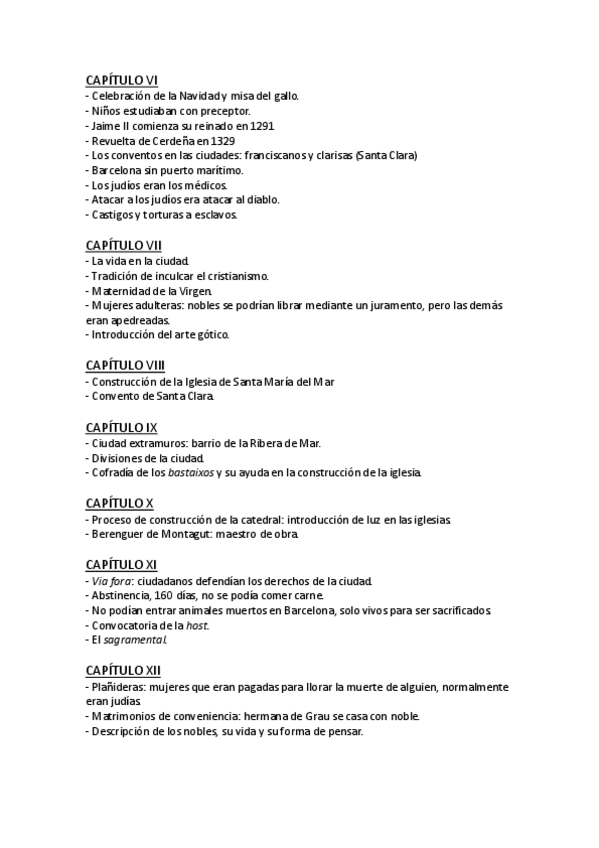 CAPÍTULO VI
- Celebración de la Navidad y misa del gallo.
- Niños estudiaban con preceptor.
- Jaime II comienza su reinado en 1291
- Revuelta de Cerdeña en 1329
- Los conventos en las ciudades: franciscanos y clarisas (Santa Clara)
- Barcelona sin puerto marítimo.
- Los judíos eran los médicos.
- Atacar a los judíos era atacar al diablo.
- Castigos y torturas a esclavos.

CAPÍTULO VII
- La vida en la ciudad.
- Tradición de inculcar el cristianismo.
- Maternidad de la Virgen.
- Mujeres adulteras: nobles se podrían librar mediante un juramento, pero las demás eran apedreadas.
- Introducción del arte gótico.

CAPÍTULO VIII
- Construcción de la Iglesia de Santa María del Mar
- Convento de Santa Clara.

CAPÍTULO IX
- Ciudad extramuros: barrio de la Ribera de Mar.
- Divisiones de la ciudad.
- Cofradía de los bastaixos y su ayuda en la construcción de la iglesia.

CAPÍTULO X
- Proceso de construcción de la catedral: introducción de luz en las iglesias.
- Berenguer de Montagut: maestro de obra.

CAPÍTULO XI
- Via fora: ciudadanos defendían los derechos de la ciudad.
- Abstinencia, 160 días, no se podía comer carne.
- No podían entrar animales muertos en Barcelona, solo vivos para ser sacrificados.
- Convocatoria de la host.
- El sagramental.

CAPÍTULO XII
- Plañideras: mujeres que eran pagadas para llorar la muerte de alguien, normalmente eran judías.
- Matrimonios de conveniencia: hermana de Grau se casa con noble.
- Descripción de los nobles, su vida y su forma de pensar.